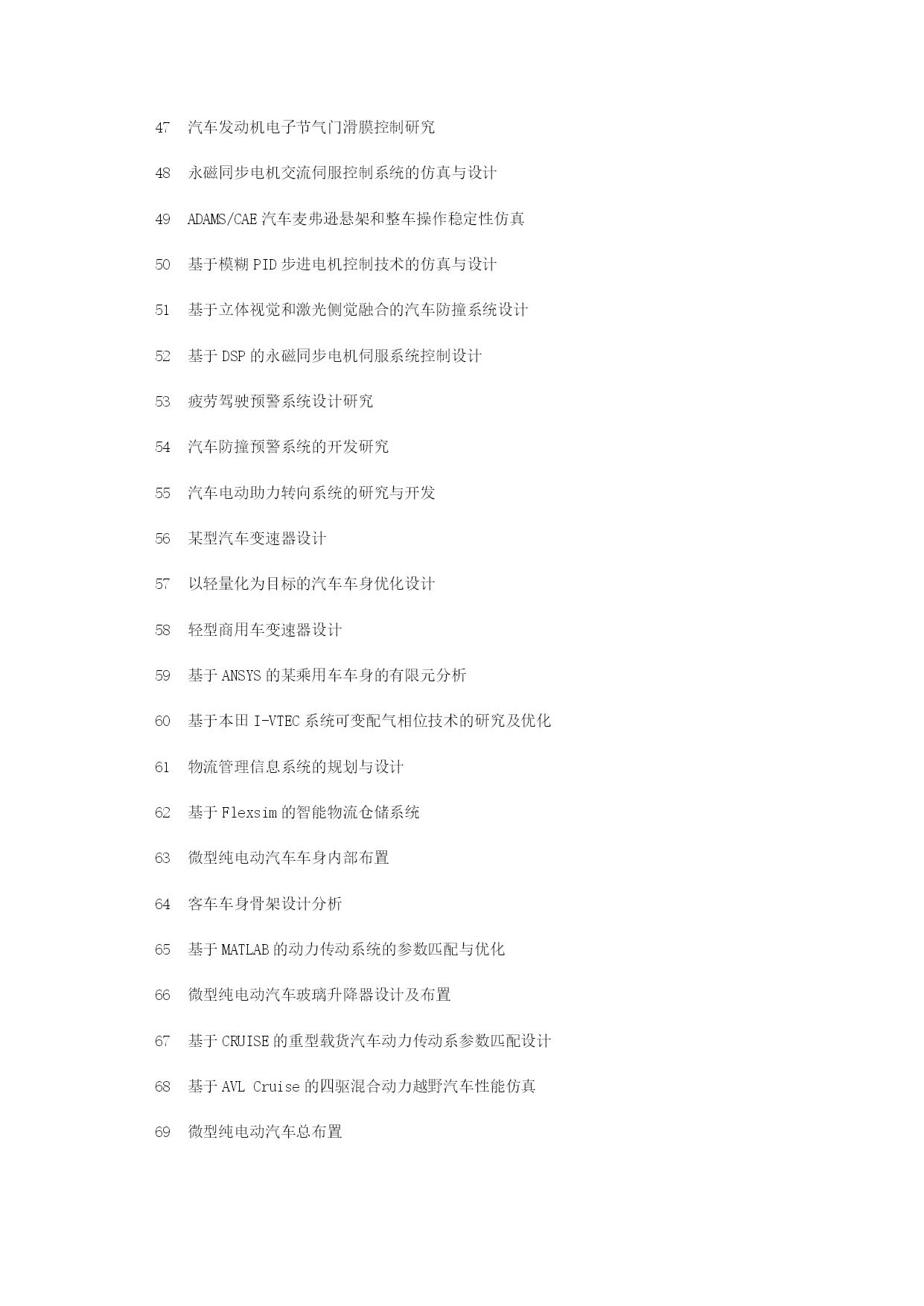 47 汽车发动机电子节气门滑膜控制研究

48 永磁同步电机交流伺服控制系统的仿真与设计

49 ADAMS/CAE 汽车麦弗逊悬架和整车操作稳定性仿真

50 基于模糊 PID 步进电机控制技术的仿真与设计

51 基于立体视觉和激光侧觉融合的汽车防撞系统设计

52 基于 DSP 的永磁同步电机伺服系统控制设计

53 疲劳驾驶预警系统设计研究

54 汽车防撞预警系统的开发研究

55 汽车电动助力转向系统的研究与开发

56 某型汽车变速器设计

57 以轻量化为目标的汽车车身优化设计

58 轻型商用车变速器设计

59 基于 ANSYS 的某乘用车车身的有限元分析

60 基于本田 I-VTEC 系统可变配气相位技术的研究及优化

61 物流管理信息系统的规划与设计

62 基于 Flexsim 的智能物流仓储系统

63 微型纯电动汽车车身内部布置

64 客车车身骨架设计分析

65 基于 MATLAB 的动力传动系统的参数匹配与优化

66 微型纯电动汽车玻璃升降器设计及布置

67 基于 CRUISE 的重型载货汽车动力传动系参数匹配设计

68 基于 AVL Cruise 的四驱混合动力越野汽车性能仿真

69 微型纯电动汽车总布置